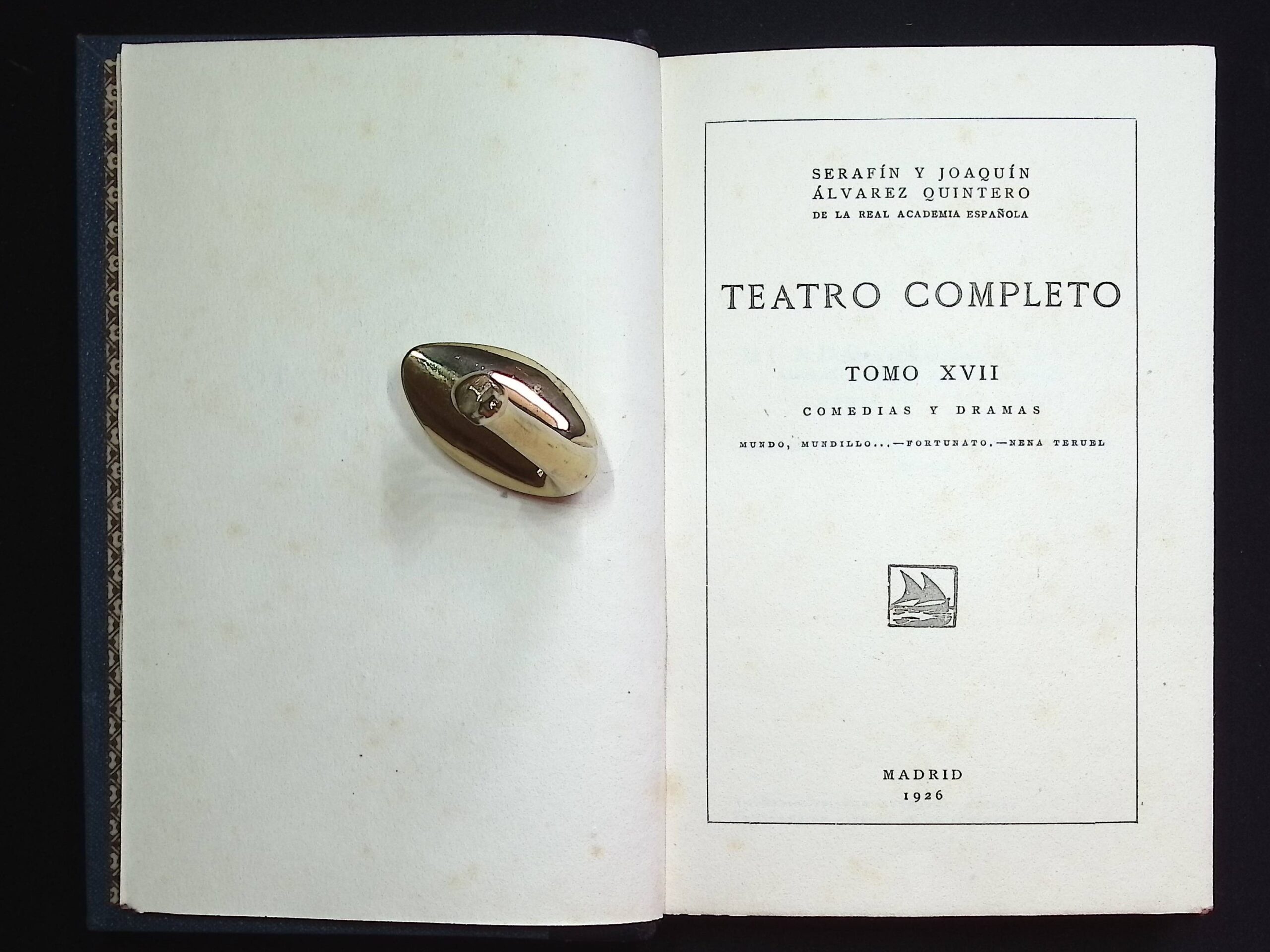 SERAFÍN Y JOAQUÍN
ÁLVAREZ QUINTERO
DE LA REAL ACADEMIA ESPAÑOLA

TEATRO COMPLETO

TOMO XVII

COMEDIAS Y DRAMAS

MUNDO, MUNDILLO...—FORTUNATO.—NENA TERUEL

MADRID
1926